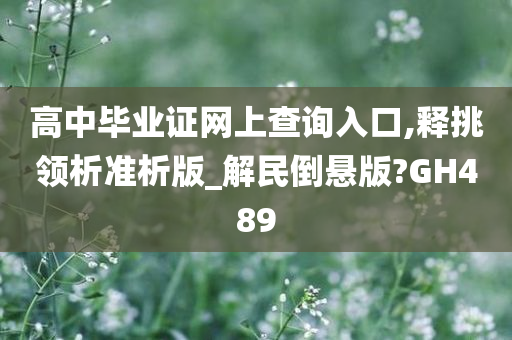 高中毕业证网上查询入口,释挑领析准析版_解民倒悬版?GH489